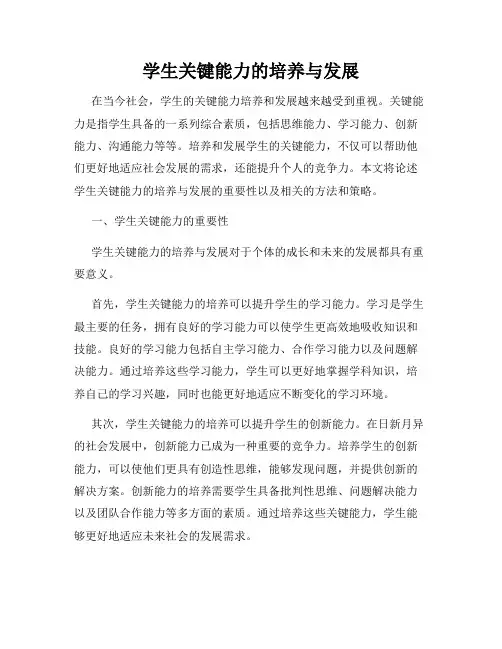 学生关键能力的培养与发展

在当今社会，学生的关键能力培养和发展越来越受到重视。关键能力是指学生具备的一系列综合素质，包括思维能力、学习能力、创新能力、沟通能力等等。培养和发展学生的关键能力，不仅可以帮助他们更好地适应社会发展的需求，还能提升个人的竞争力。本文将论述学生关键能力的培养与发展的重要性以及相关的方法和策略。

一、学生关键能力的重要性

学生关键能力的培养与发展对于个体的成长和未来的发展都具有重要意义。

首先，学生关键能力的培养可以提升学生的学习能力。学习是学生最主要的任务，拥有良好的学习能力可以使学生更高效地吸收知识和技能。良好的学习能力包括自主学习能力、合作学习能力以及问题解决能力。通过培养这些学习能力，学生可以更好地掌握学科知识，培养自己的学习兴趣，同时也能更好地适应不断变化的学习环境。

其次，学生关键能力的培养可以提升学生的创新能力。在日新月异的社会发展中，创新能力已成为一种重要的竞争力。培养学生的创新能力，可以使他们更具有创造性思维，能够发现问题，并提供创新的解决方案。创新能力的培养需要学生具备批判性思维、问题解决能力以及团队合作能力等多方面的素质。通过培养这些关键能力，学生能够更好地适应未来社会的发展需求。